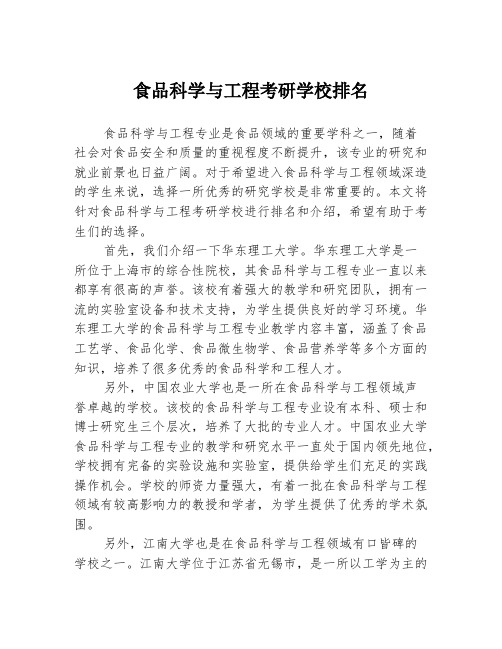 食品科学与工程考研学校排名

食品科学与工程专业是食品领域的重要学科之一，随着社会对食品安全和质量的重视程度不断提升，该专业的研究和就业前景也日益广阔。对于希望进入食品科学与工程领域深造的学生来说，选择一所优秀的研究学校是非常重要的。本文将针对食品科学与工程考研学校进行排名和介绍，希望有助于考生们的选择。

首先，我们介绍一下华东理工大学。华东理工大学是一所位于上海市的综合性院校，其食品科学与工程专业一直以来都享有很高的声誉。该校有着强大的教学和研究团队，拥有一流的实验室设备和技术支持，为学生提供良好的学习环境。华东理工大学的食品科学与工程专业教学内容丰富，涵盖了食品工艺学、食品化学、食品微生物学、食品营养学等多个方面的知识，培养了很多优秀的食品科学和工程人才。

另外，中国农业大学也是一所在食品科学与工程领域声誉卓越的学校。该校的食品科学与工程专业设有本科、硕士和博士研究生三个层次，培养了大批的专业人才。中国农业大学食品科学与工程专业的教学和研究水平一直处于国内领先地位，学校拥有完备的实验设施和实验室，提供给学生们充足的实践操作机会。学校的师资力量强大，有着一批在食品科学与工程领域有较高影响力的教授和学者，为学生提供了优秀的学术氛围。

另外，江南大学也是在食品科学与工程领域有口皆碑的学校之一。江南大学位于江苏省无锡市，是一所以工学为主的